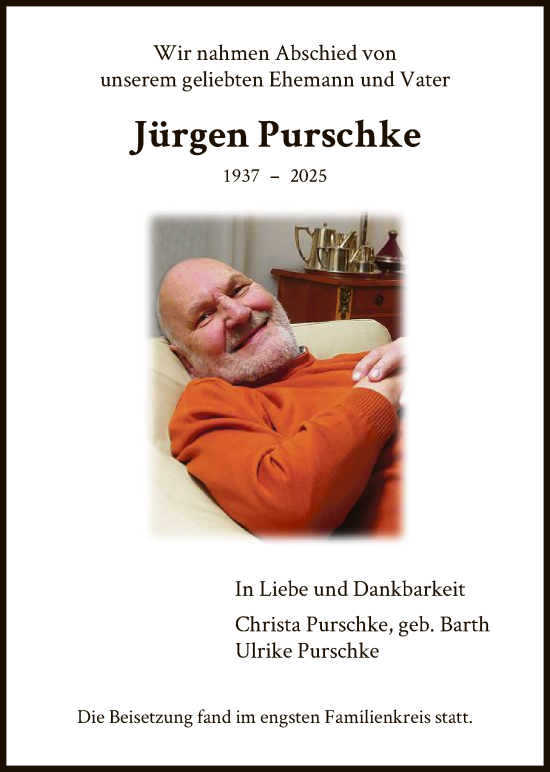 Wir nahmen Abschied von unserem geliebten Ehemann und Vater

Jürgen Purschke

1937 – 2025

In Liebe und Dankbarkeit

Christa Purschke, geb. Barth
Ulrike Purschke

Die Beisetzung fand im engsten Familienkreis statt.